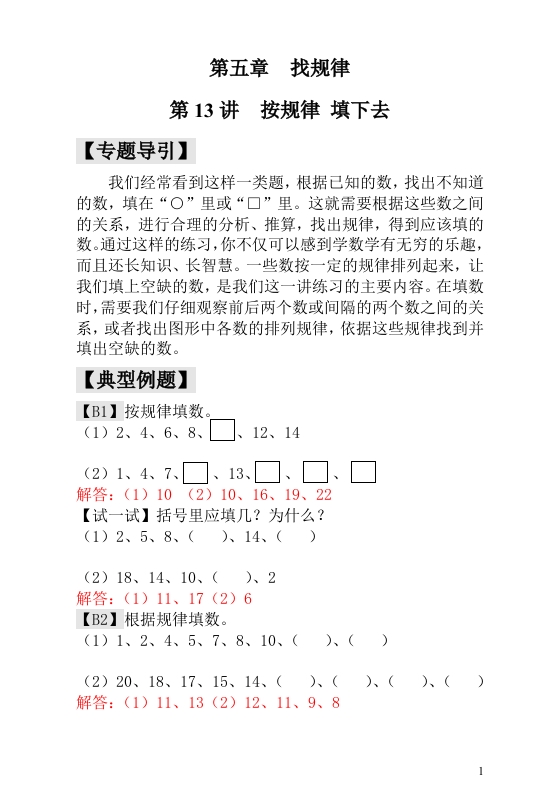 第五章　找规律

第 13 讲　按规律 填下去

【专题导引】

我们经常看到这样一类题，根据已知的数，找出不知道的数，填在“○”里或“□”里。这就需要根据这些数之间的关系，进行合理的分析、推算，找出规律，得到应该填的数。通过这样的练习，你不仅可以感到学数学有无穷的乐趣，而且还长知识、长智慧。一些数按一定的规律排列起来，让我们填上空缺的数，是我们这一讲练习的主要内容。在填数时，需要我们仔细观察前后两个数或间隔的两个数之间的关系，或者找出图形中各数的排列规律，依据这些规律找到并填出空缺的数。

【典型例题】

【B1】按规律填数。
（1）2、4、6、8、□、12、14

（2）1、4、7、□、13、□、□、□
解答：（1）10 （2）10、16、19、22
【试一试】括号里应填几？为什么？
（1）2、5、8、（　）、14、（　）

（2）18、14、10、（　）、2
解答：（1）11、17（2）6
【B2】根据规律填数。
（1）1、2、4、5、7、8、10、（　）、（　）

（2）20、18、17、15、14、（　）、（　）、（　）、（　）
解答：（1）11、13（2）12、11、9、8

1